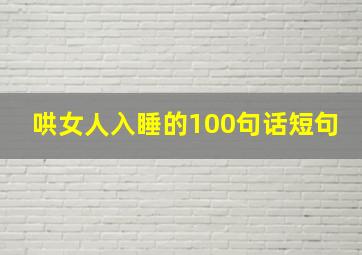 哄女人入睡的100句话短句